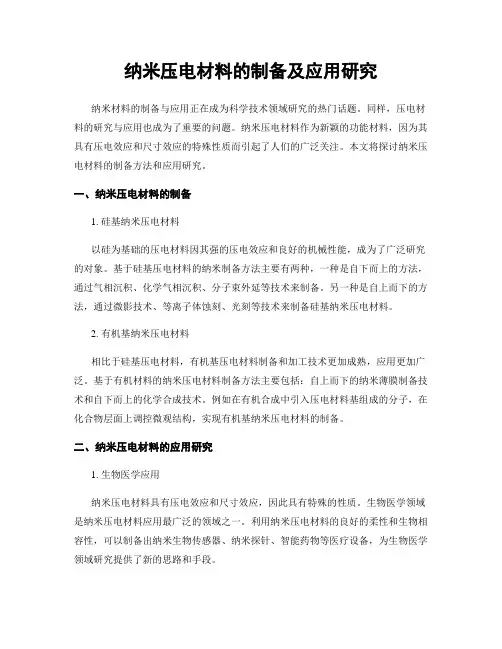 纳米压电材料的制备及应用研究

纳米材料的制备与应用正在成为科学技术领域研究的热门话题。同样，压电材料的研究与应用也成为了重要的问题。纳米压电材料作为新颖的功能材料，因为其具有压电效应和尺寸效应的特殊性质而引起了人们的广泛关注。本文将探讨纳米压电材料的制备方法和应用研究。

一、纳米压电材料的制备

1. 硅基纳米压电材料

以硅为基础的压电材料因其强的压电效应和良好的机械性能，成为了广泛研究的对象。基于硅基压电材料的纳米制备方法主要有两种，一种是自下而上的方法，通过气相沉积、化学气相沉积、分子束外延等技术来制备。另一种是自上而下的方法，通过微影技术、等离子体蚀刻、光刻等技术来制备硅基纳米压电材料。

2. 有机基纳米压电材料

相比于硅基压电材料，有机基压电材料制备和加工技术更加成熟，应用更加广泛。基于有机材料的纳米压电材料制备方法主要包括：自上而下的纳米薄膜制备技术和自下而上的化学合成技术。例如在有机合成中引入压电材料基组成的分子，在化合物层面上调控微观结构，实现有机基纳米压电材料的制备。

二、纳米压电材料的应用研究

1. 生物医学应用

纳米压电材料具有压电效应和尺寸效应，因此具有特殊的性质。生物医学领域是纳米压电材料应用最广泛的领域之一。利用纳米压电材料的良好的柔性和生物相容性，可以制备出纳米生物传感器、纳米探针、智能药物等医疗设备，为生物医学领域研究提供了新的思路和手段。